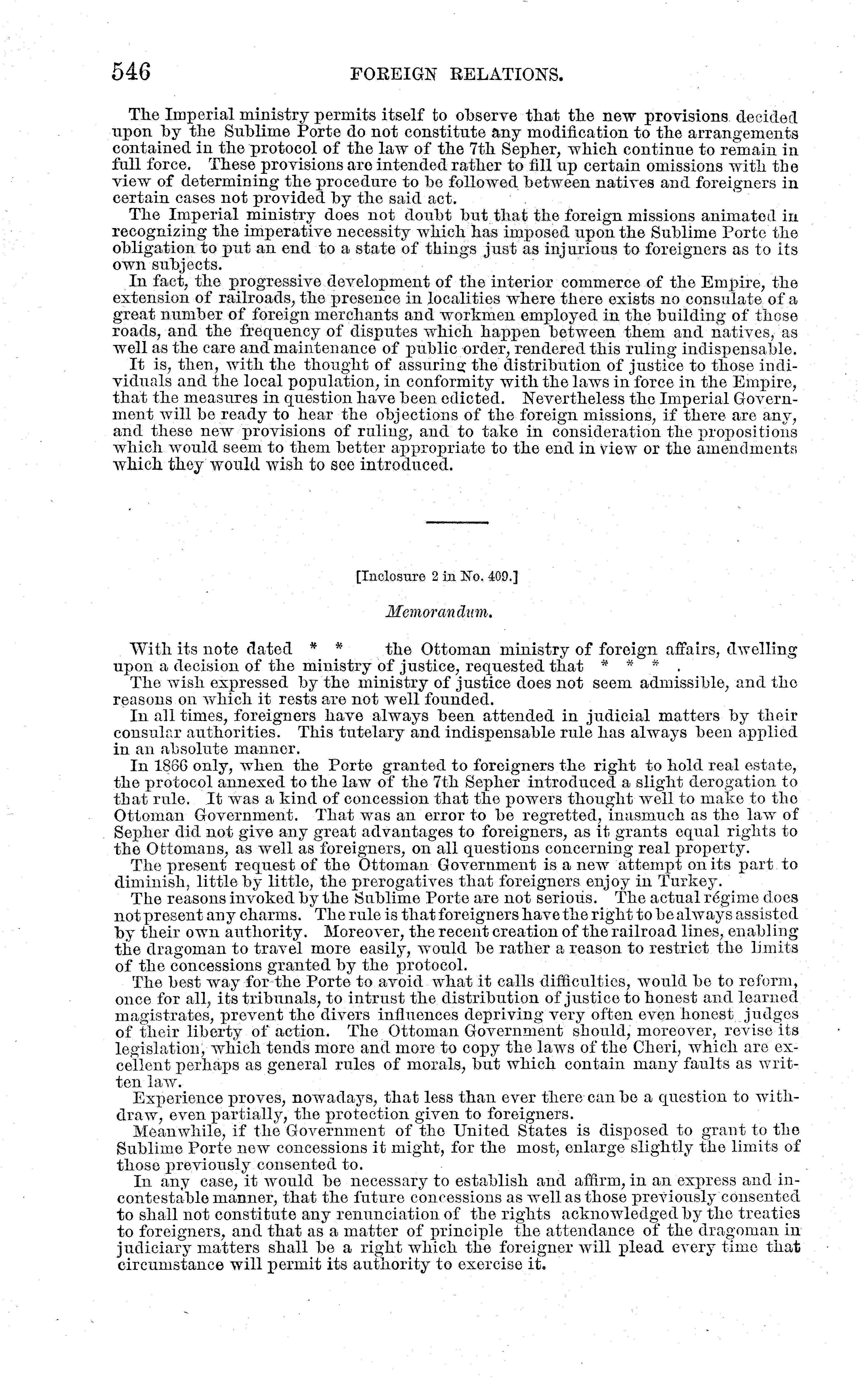 546 FOREIGN RELATIONS.

The Imperial ministry permits itself to observe that the new provisions decided upon by the Sublime Porte do not constitute any modification to the arrangements contained in the protocol of the law of the 7th Sepher, which continue to remain in full force. These provisions are intended rather to fill up certain omissions with the view of determining the procedure to be followed between natives and foreigners in certain cases not provided by the said act.

The Imperial ministry does not doubt but that the foreign missions animated in recognizing the imperative necessity which has imposed upon the Sublime Porte the obligation to put an end to a state of things just as injurious to foreigners as to its own subjects.

In fact, the progressive development of the interior commerce of the Empire, the extension of railroads, the presence in localities where there exists no consulate of a great number of foreign merchants and workmen employed in the building of those roads, and the frequency of disputes which happen between them and natives, as well as the care and maintenance of public order, rendered this ruling indispensable.

It is, then, with the thought of assuring the distribution of justice to those individuals and the local population, in conformity with the laws in force in the Empire, that the measures in question have been edicted. Nevertheless the Imperial Government will be ready to hear the objections of the foreign missions, if there are any, and these new provisions of ruling, and to take in consideration the propositions which would seem to them better appropriate to the end in view or the amendments which they would wish to see introduced.

[Inclosure 2 in No. 409.]

Memorandum.

With its note dated * * the Ottoman ministry of foreign affairs, dwelling upon a decision of the ministry of justice, requested that * * * .

The wish expressed by the ministry of justice does not seem admissible, and the reasons on which it rests are not well founded.

In all times, foreigners have always been attended in judicial matters by their consular authorities. This tutelary and indispensable rule has always been applied in an absolute manner.

In 1866 only, when the Porte granted to foreigners the right to hold real estate, the protocol annexed to the law of the 7th Sepher introduced a slight derogation to that rule. It was a kind of concession that the powers thought well to make to the Ottoman Government. That was an error to be regretted, inasmuch as the law of Sepher did not give any great advantages to foreigners, as it grants equal rights to the Ottomans, as well as foreigners, on all questions concerning real property.

The present request of the Ottoman Government is a new attempt on its part to diminish, little by little, the prerogatives that foreigners enjoy in Turkey.

The reasons invoked by the Sublime Porte are not serious. The actual régime does not present any charms. The rule is that foreigners have the right to be always assisted by their own authority. Moreover, the recent creation of the railroad lines, enabling the dragoman to travel more easily, would be rather a reason to restrict the limits of the concessions granted by the protocol.

The best way for the Porte to avoid what it calls difficulties, would be to reform, once for all, its tribunals, to intrust the distribution of justice to honest and learned magistrates, prevent the divers influences depriving very often even honest judges of their liberty of action. The Ottoman Government should, moreover, revise its legislation, which tends more and more to copy the laws of the Cheri, which are excellent perhaps as general rules of morals, but which contain many faults as written law.

Experience proves, nowadays, that less than ever there can be a question to withdraw, even partially, the protection given to foreigners.

Meanwhile, if the Government of the United States is disposed to grant to the Sublime Porte new concessions it might, for the most, enlarge slightly the limits of those previously consented to.

In any case, it would be necessary to establish and affirm, in an express and incontestable manner, that the future concessions as well as those previously consented to shall not constitute any renunciation of the rights acknowledged by the treaties to foreigners, and that as a matter of principle the attendance of the dragoman in judiciary matters shall be a right which the foreigner will plead every time that circumstance will permit its authority to exercise it.